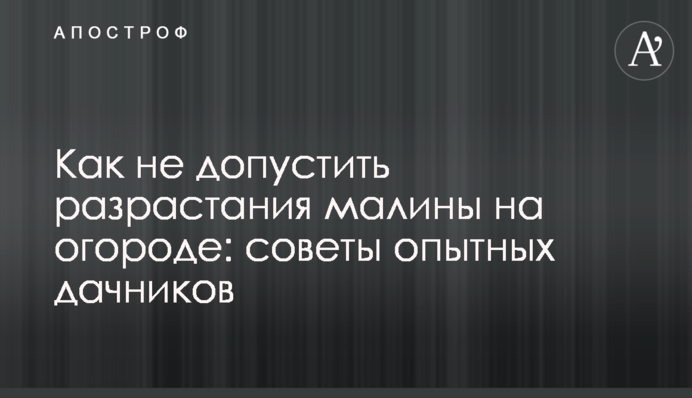 АПОСТРОФ

A'

Как не допустить разрастания малины на огороде: советы опытных дачников